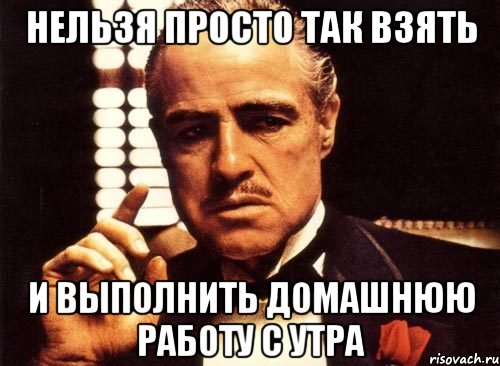 НЕЛЬЗЯ ПРОСТО ТАК ВЗЯТЬ

И ВЫПОЛНИТЬ ДОМАШНЮЮ РАБОТУ С УТРА

risovach.ru